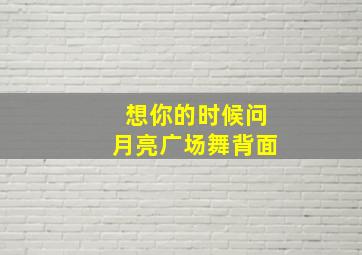 想你的时候问
月亮广场舞背面